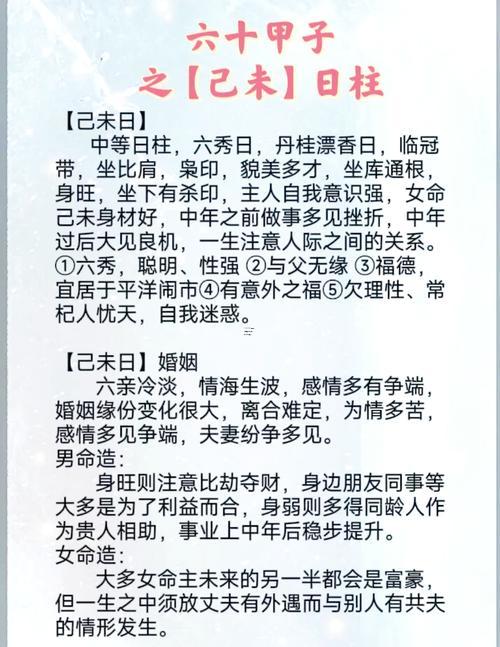 六十甲子
之【己未】日柱

【己未日】
中等日柱，六秀日，丹桂漂香日，临冠带，坐比肩，枭印，貌美多才，坐库通根，身旺，坐下有杀印，主人自我意识强，女命己未身材好，中年之前做事多见挫折，中年过后大见良机，一生注意人际之间的关系。①六秀，聪明、性强 ②与父无缘 ③福德，宜居于平洋闹市④有意外之福⑤欠理性、常杞人忧天，自我迷惑。

【己未日】婚姻
六亲冷淡，情海生波，感情多有争端，婚姻缘份变化很大，离合难定，为情多苦，感情多见争端，夫妻纷争多见。
男命造:
身旺则注意比劫夺财，身边朋友同事等大多是为了利益而合，身弱则多得同龄人作为贵人相助，事业上中年后稳步提升。
女命造:
大多女命主未来的另一半都会是富豪，但一生之中须放丈夫有外遇而与别人有共夫的情形发生。